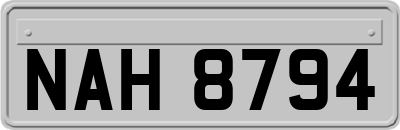 NAH 8794